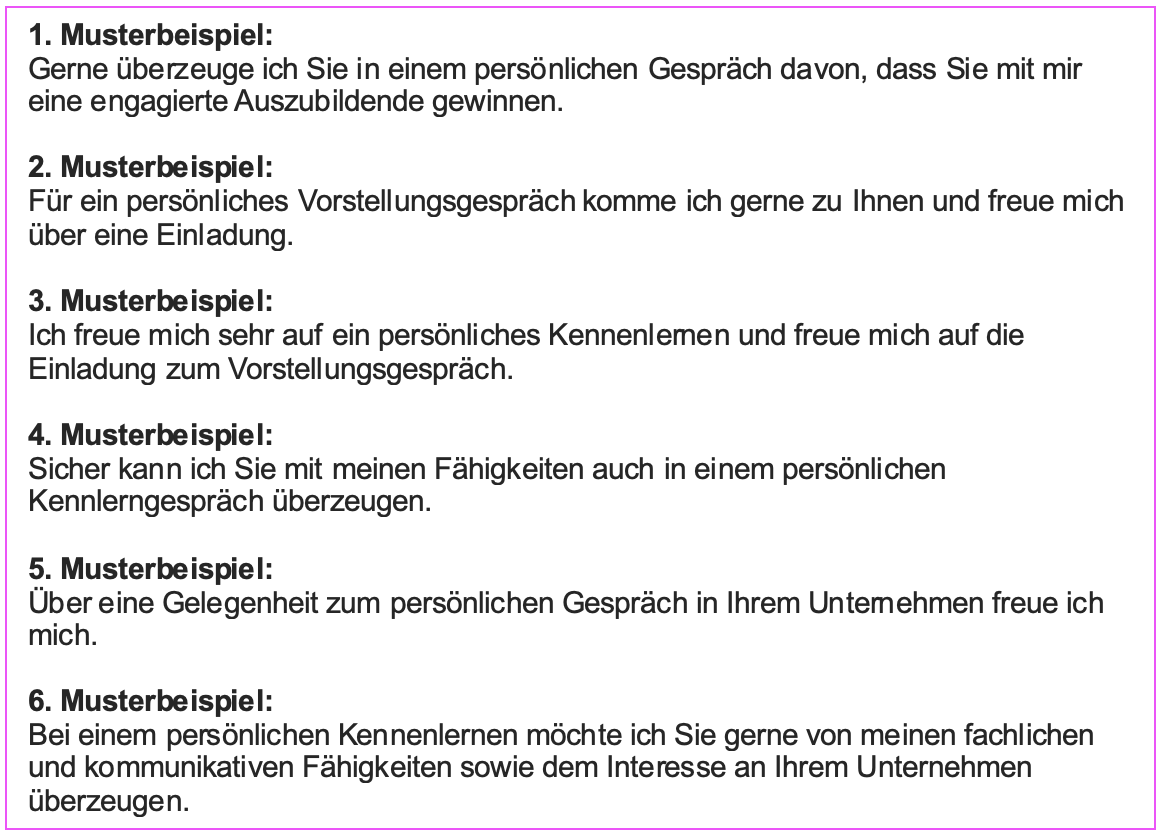 **1. Musterbeispiel:**
Gerne überzeuge ich Sie in einem persönlichen Gespräch davon, dass Sie mit mir eine engagierte Auszubildende gewinnen.

**2. Musterbeispiel:**
Für ein persönliches Vorstellungsgespräch komme ich gerne zu Ihnen und freue mich über eine Einladung.

**3. Musterbeispiel:**
Ich freue mich sehr auf ein persönliches Kennenlernen und freue mich auf die Einladung zum Vorstellungsgespräch.

**4. Musterbeispiel:**
Sicher kann ich Sie mit meinen Fähigkeiten auch in einem persönlichen Kennlerngespräch überzeugen.

**5. Musterbeispiel:**
Über eine Gelegenheit zum persönlichen Gespräch in Ihrem Unternehmen freue ich mich.

**6. Musterbeispiel:**
Bei einem persönlichen Kennenlernen möchte ich Sie gerne von meinen fachlichen und kommunikativen Fähigkeiten sowie dem Interesse an Ihrem Unternehmen überzeugen.